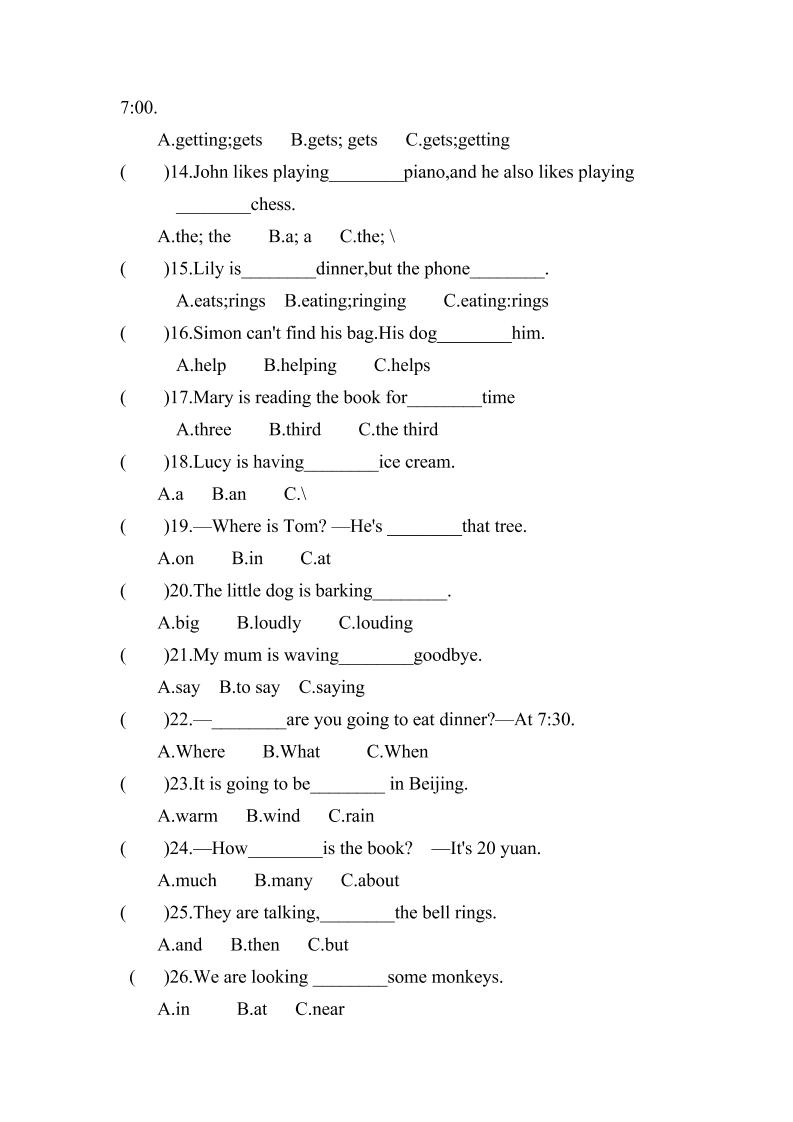 7:00.

A.getting;gets B.gets; gets C.gets;getting

( )14.John likes playing________piano,and he also likes playing ________chess.

A.the; the B.a; a C.the; \

( )15.Lily is________dinner,but the phone________.

A.eats;rings B.eating;ringing C.eating:rings

( )16.Simon can't find his bag.His dog________him.

A.help B.helping C.helps

( )17.Mary is reading the book for________time

A.three B.third C.the third

( )18.Lucy is having________ice cream.

A.a B.an C.\

( )19.—Where is Tom? —He's ________that tree.

A.on B.in C.at

( )20.The little dog is barking________.

A.big B.loudly C.louding

( )21.My mum is waving________goodbye.

A.say B.to say C.saying

( )22.—________are you going to eat dinner?—At 7:30.

A.Where B.What C.When

( )23.It is going to be________ in Beijing.

A.warm B.wind C.rain

( )24.—How________is the book? —It's 20 yuan.

A.much B.many C.about

( )25.They are talking,________the bell rings.

A.and B.then C.but

( )26.We are looking ________some monkeys.

A.in B.at C.near